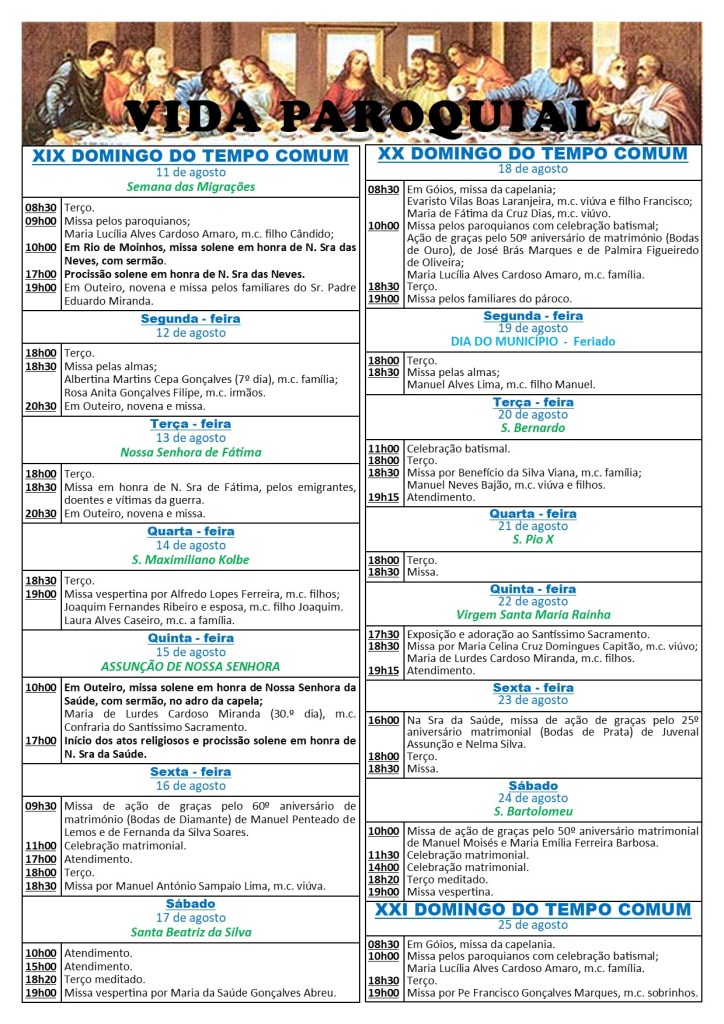 VIDA PAROQUIAL

XIX DOMINGO DO TEMPO COMUM
11 de agosto
Semana das Migrações

| | |
|---|---|
| 08h30 | Terço. |
| 09h00 | Missa pelos paroquianos; Maria Lucília Alves Cardoso Amaro, m.c. filho Cândido; |
| 10h00 | Em Rio de Moinhos, missa solene em honra de N. Sra das Neves, com sermão. |
| 17h00 | Procissão solene em honra de N. Sra das Neves. |
| 19h00 | Em Outeiro, novena e missa pelos familiares do Sr. Padre Eduardo Miranda. |

Segunda - feira
12 de agosto

| | |
|---|---|
| 18h00 | Terço. |
| 18h30 | Missa pelas almas; Albertina Martins Cepa Gonçalves (7º dia), m.c. família; Rosa Anita Gonçalves Filipe, m.c. irmãos. |
| 20h30 | Em Outeiro, novena e missa. |

Terça - feira
13 de agosto
Nossa Senhora de Fátima

| | |
|---|---|
| 18h00 | Terço. |
| 18h30 | Missa em honra de N. Sra de Fátima, pelos emigrantes, doentes e vítimas da guerra. |
| 20h30 | Em Outeiro, novena e missa. |

Quarta - feira
14 de agosto
S. Maximiliano Kolbe

| | |
|---|---|
| 18h30 | Terço. |
| 19h00 | Missa vespertina por Alfredo Lopes Ferreira, m.c. filhos; Joaquim Fernandes Ribeiro e esposa, m.c. filho Joaquim. Laura Alves Caseiro, m.c. a família. |

Quinta - feira
15 de agosto
ASSUNÇÃO DE NOSSA SENHORA

| | |
|---|---|
| 10h00 | Em Outeiro, missa solene em honra de Nossa Senhora da Saúde, com sermão, no adro da capela; Maria de Lurdes Cardoso Miranda (30.º dia), m.c. Confraria do Santíssimo Sacramento. |
| 17h00 | Início dos atos religiosos e procissão solene em honra de N. Sra da Saúde. |

Sexta - feira
16 de agosto

| | |
|---|---|
| 09h30 | Missa de ação de graças pelo 60º aniversário de matrimónio (Bodas de Diamante) de Manuel Penteado de Lemos e de Fernanda da Silva Soares. |
| 11h00 | Celebração matrimonial. |
| 17h00 | Atendimento. |
| 18h00 | Terço. |
| 18h30 | Missa por Manuel António Sampaio Lima, m.c. viúva. |

Sábado
17 de agosto
Santa Beatriz da Silva

| | |
|---|---|
| 10h00 | Atendimento. |
| 15h00 | Atendimento. |
| 18h20 | Terço meditado. |
| 19h00 | Missa vespertina por Maria da Saúde Gonçalves Abreu. |

XX DOMINGO DO TEMPO COMUM
18 de agosto

| | |
|---|---|
| 08h30 | Em Góios, missa da capelania; Evaristo Vilas Boas Laranjeira, m.c. viúva e filho Francisco; Maria de Fátima da Cruz Dias, m.c. viúvo. |
| 10h00 | Missa pelos paroquianos com celebração batismal; Ação de graças pelo 50º aniversário de matrimónio (Bodas de Ouro), de José Brás Marques e de Palmira Figueiredo de Oliveira; Maria Lucília Alves Cardoso Amaro, m.c. família. |
| 18h30 | Terço. |
| 19h00 | Missa pelos familiares do pároco. |

Segunda - feira
19 de agosto
DIA DO MUNICÍPIO - Feriado

| | |
|---|---|
| 18h00 | Terço. |
| 18h30 | Missa pelas almas; Manuel Alves Lima, m.c. filho Manuel. |

Terça - feira
20 de agosto
S. Bernardo

| | |
|---|---|
| 11h00 | Celebração batismal. |
| 18h00 | Terço. |
| 18h30 | Missa por Benefício da Silva Viana, m.c. família; Manuel Neves Bajão, m.c. viúva e filhos. |
| 19h15 | Atendimento. |

Quarta - feira
21 de agosto
S. Pio X

| | |
|---|---|
| 18h00 | Terço. |
| 18h30 | Missa. |

Quinta - feira
22 de agosto
Virgem Santa Maria Rainha

| | |
|---|---|
| 17h30 | Exposição e adoração ao Santíssimo Sacramento. |
| 18h30 | Missa por Maria Celina Cruz Domingues Capitão, m.c. viúvo; Maria de Lurdes Cardoso Miranda, m.c. filhos. |
| 19h15 | Atendimento. |

Sexta - feira
23 de agosto

| | |
|---|---|
| 16h00 | Na Sra da Saúde, missa de ação de graças pelo 25º aniversário matrimonial (Bodas de Prata) de Juvenal Assunção e Nelma Silva. |
| 18h00 | Terço. |
| 18h30 | Missa. |

Sábado
24 de agosto
S. Bartolomeu

| | |
|---|---|
| 10h00 | Missa de ação de graças pelo 50º aniversário matrimonial de Manuel Moisés e Maria Emília Ferreira Barbosa. |
| 11h30 | Celebração matrimonial. |
| 14h00 | Celebração matrimonial. |
| 18h20 | Terço meditado. |
| 19h00 | Missa vespertina. |

XXI DOMINGO DO TEMPO COMUM
25 de agosto

| | |
|---|---|
| 08h30 | Em Góios, missa da capelania. |
| 10h00 | Missa pelos paroquianos com celebração batismal; Maria Lucília Alves Cardoso Amaro, m.c. família. |
| 18h30 | Terço. |
| 19h00 | Missa por Pe Francisco Gonçalves Marques, m.c. sobrinhos. |